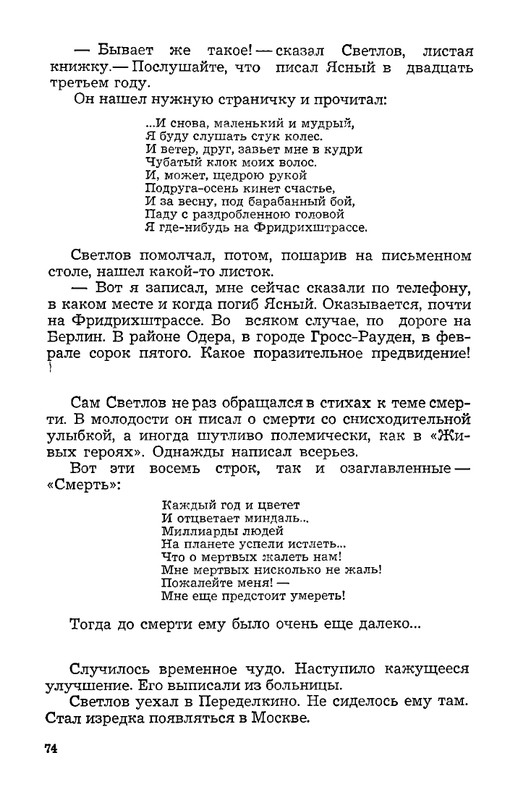 — Бывает же такое! — сказал Светлов, листая книжку.— Послушайте, что писал Ясный в двадцать третьем году.

Он нашел нужную страничку и прочитал:

...И снова, маленький и мудрый,
Я буду слушать стук колес.
И ветер, друг, завьет мне в кудри
Чубатый клок моих волос.
И, может, щедрою рукой
Подруга-осень кинет счастье,
И за весну, под барабанный бой,
Паду с раздробленною головой
Я где-нибудь на Фридрихштрассе.

Светлов помолчал, потом, пошарив на письменном столе, нашел какой-то листок.

— Вот я записал, мне сейчас сказали по телефону, в каком месте и когда погиб Ясный. Оказывается, почти на Фридрихштрассе. Во всяком случае, по дороге на Берлин. В районе Одера, в городе Гросс-Рауден, в феврале сорок пятого. Какое поразительное предвидение!

Сам Светлов не раз обращался в стихах к теме смерти. В молодости он писал о смерти со снисходительной улыбкой, а иногда шутливо полемически, как в «Живых героях». Однажды написал всерьез.

Вот эти восемь строк, так и озаглавленные — «Смерть»:

Каждый год и цветет
И отцветает миндаль...
Миллиарды людей
На планете успели истлеть...
Что о мертвых жалеть нам!
Мне мертвых нисколько не жаль!
Пожалейте меня! —
Мне еще предстоит умереть!

Тогда до смерти ему было очень еще далеко...

Случилось временное чудо. Наступило кажущееся улучшение. Его выписали из больницы.

Светлов уехал в Переделкино. Не сиделось ему там. Стал изредка появляться в Москве.

74